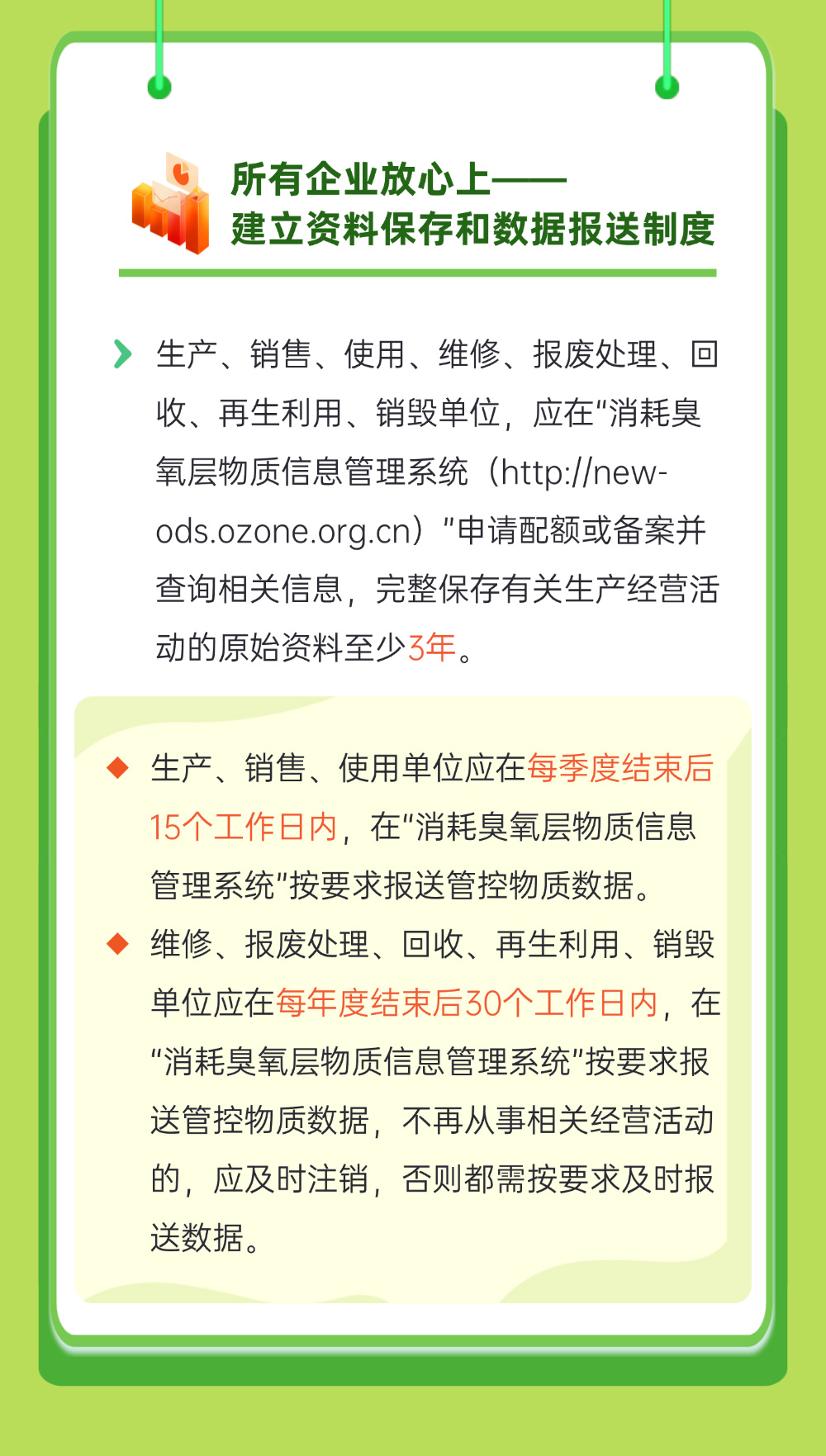 所有企业放心上——
建立资料保存和数据报送制度

生产、销售、使用、维修、报废处理、回收、再生利用、销毁单位，应在“消耗臭氧层物质信息管理系统（http://new-ods.ozone.org.cn）”申请配额或备案并查询相关信息，完整保存有关生产经营活动的原始资料至少3年。

◆ 生产、销售、使用单位应在每季度结束后15个工作日内，在“消耗臭氧层物质信息管理系统”按要求报送管控物质数据。

◆ 维修、报废处理、回收、再生利用、销毁单位应在每年度结束后30个工作日内，在“消耗臭氧层物质信息管理系统”按要求报送管控物质数据，不再从事相关经营活动的，应及时注销，否则都需按要求及时报送数据。